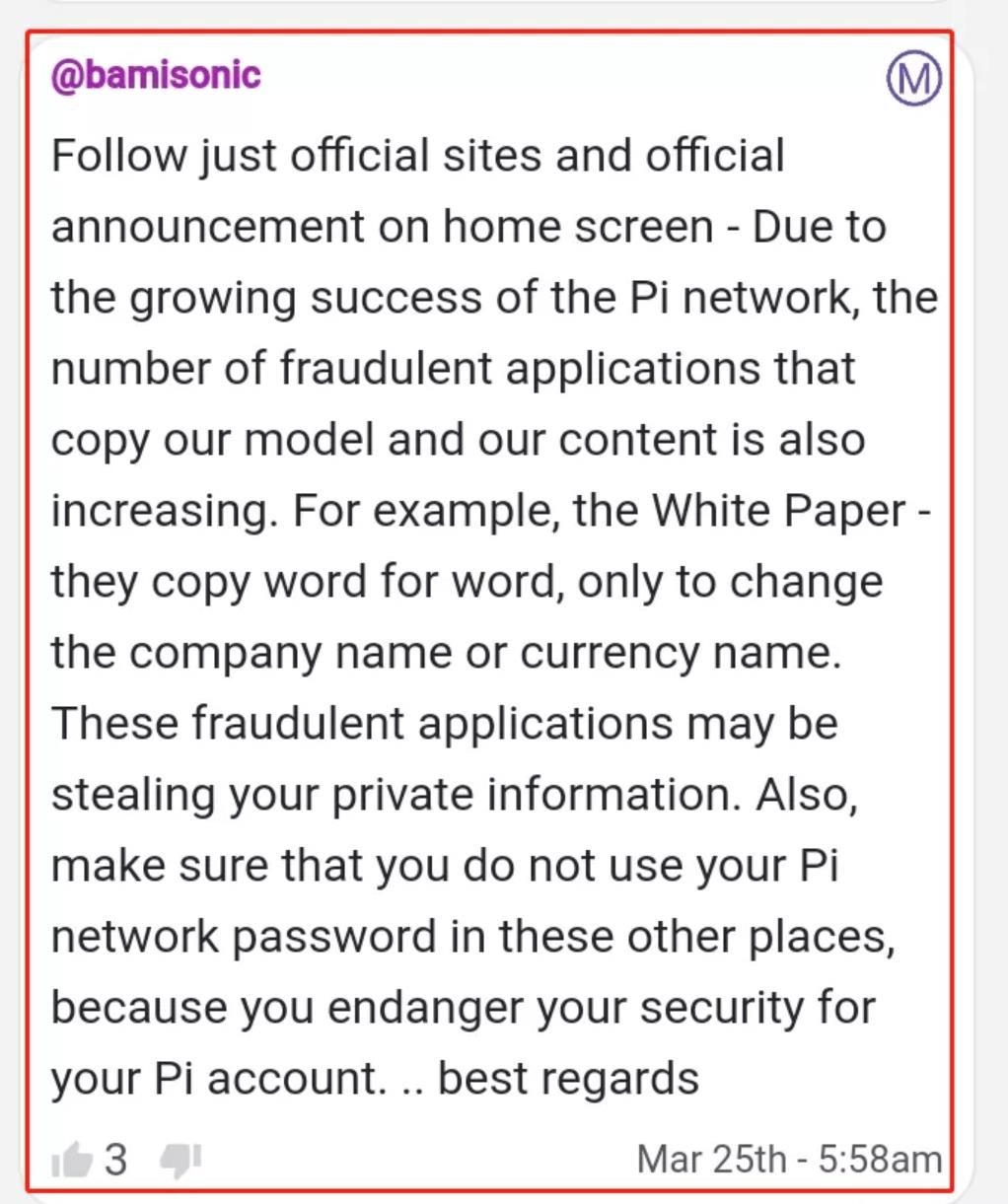 @bamisonic

M

Follow just official sites and official announcement on home screen - Due to the growing success of the Pi network, the number of fraudulent applications that copy our model and our content is also increasing. For example, the White Paper - they copy word for word, only to change the company name or currency name. These fraudulent applications may be stealing your private information. Also, make sure that you do not use your Pi network password in these other places, because you endanger your security for your Pi account. .. best regards

3

Mar 25th - 5:58am